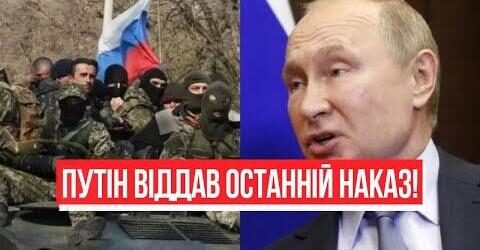 ПУТІН ВІДДАВ ОСТАННІЙ НАКАЗ!